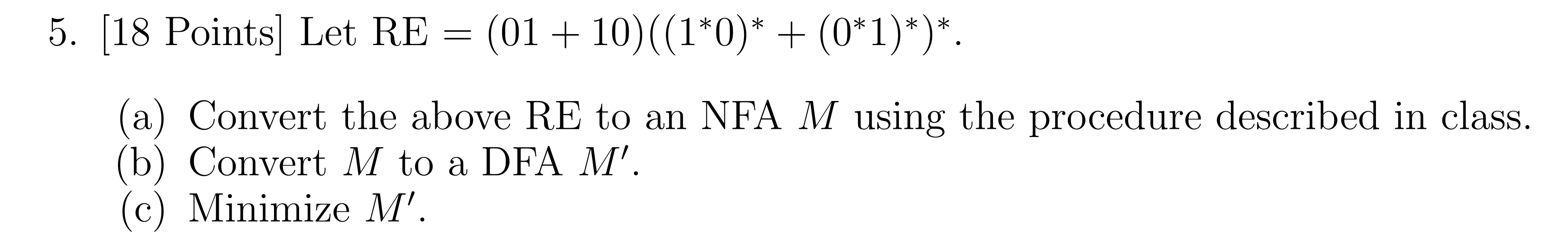 5. [18 Points] Let RE $= (01 + 10)((1^*0)^* + (0^*1)^*)^*$.

(a) Convert the above RE to an NFA $M$ using the procedure described in class.
(b) Convert $M$ to a DFA $M'$.
(c) Minimize $M'$.